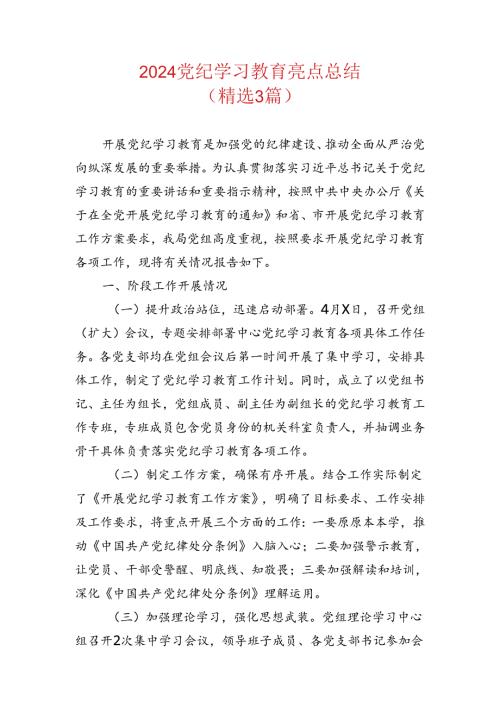 2024党纪学习教育亮点总结
（精选3篇）

开展党纪学习教育是加强党的纪律建设、推动全面从严治党向纵深发展的重要举措。为认真贯彻落实习近平总书记关于党纪学习教育的重要讲话和重要指示精神，按照中共中央办公厅《关于在全党开展党纪学习教育的通知》和省、市开展党纪学习教育工作方案要求，我局党组高度重视，按照要求开展党纪学习教育各项工作，现将有关情况报告如下。

一、阶段工作开展情况

（一）提升政治站位，迅速启动部署。4月X日，召开党组（扩大）会议，专题安排部署中心党纪学习教育各项具体工作任务。各党支部均在党组会议后第一时间开展了集中学习，安排具体工作，制定了党纪学习教育工作计划。同时，成立了以党组书记、主任为组长，党组成员、副主任为副组长的党纪学习教育工作专班，专班成员包含党员身份的机关科室负责人，并抽调业务骨干具体负责落实党纪学习教育各项工作。

（二）制定工作方案，确保有序开展。结合工作实际制定了《开展党纪学习教育工作方案》，明确了目标要求、工作安排及工作要求，将重点开展三个方面的工作：一要原原本本学，推动《中国共产党纪律处分条例》入脑入心；二要加强警示教育，让党员、干部受警醒、明底线、知敬畏；三要加强解读和培训，深化《中国共产党纪律处分条例》理解运用。

（三）加强理论学习，强化思想武装。党组理论学习中心组召开2次集中学习会议，领导班子成员、各党支部书记参加会